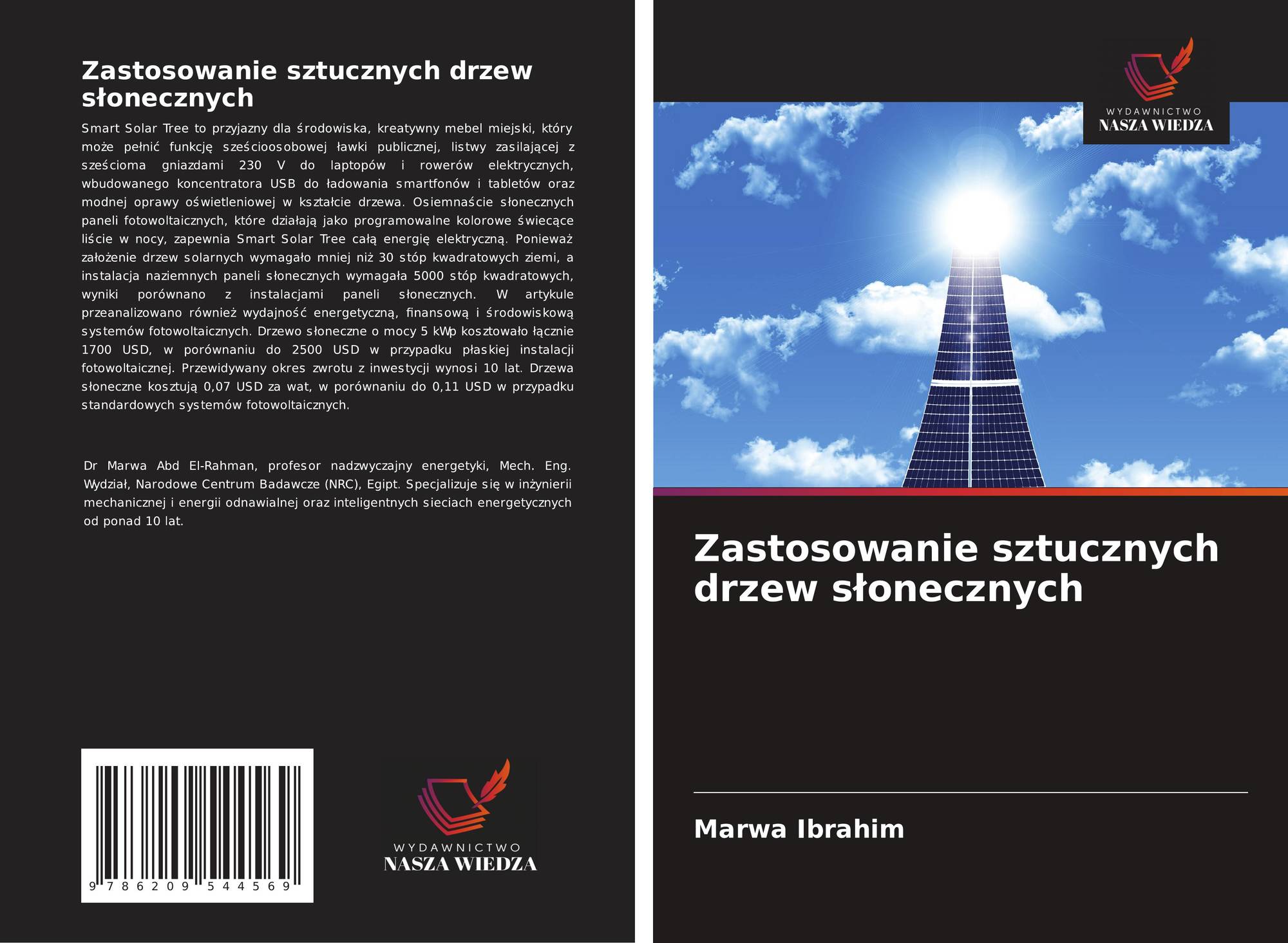 Zastosowanie sztucznych drzew słonecznych

Smart Solar Tree to przyjazny dla środowiska, kreatywny mebel miejski, który może pełnić funkcję sześcioosobowej ławki publicznej, listwy zasilającej z sześcioma gniazdami 230 V do laptopów i rowerów elektrycznych, wbudowanego koncentratora USB do ładowania smartfonów i tabletów oraz modnej oprawy oświetleniowej w kształcie drzewa. Osiemnaście słonecznych paneli fotowoltaicznych, które działają jako programowalne kolorowe świecące liście w nocy, zapewnia Smart Solar Tree całą energię elektryczną. Ponieważ założenie drzew solarnych wymagało mniej niż 30 stóp kwadratowych ziemi, a instalacja naziemnych paneli słonecznych wymagała 5000 stóp kwadratowych, wyniki porównano z instalacjami paneli słonecznych. W artykule przeanalizowano również wydajność energetyczną, finansową i środowiskową systemów fotowoltaicznych. Drzewo słoneczne o mocy 5 kWp kosztowało łącznie 1700 USD, w porównaniu do 2500 USD w przypadku płaskiej instalacji fotowoltaicznej. Przewidywany okres zwrotu z inwestycji wynosi 10 lat. Drzewa słoneczne kosztują 0,07 USD za wat, w porównaniu do 0,11 USD w przypadku standardowych systemów fotowoltaicznych.

Dr Marwa Abd El-Rahman, profesor nadzwyczajny energetyki, Mech. Eng. Wydział, Narodowe Centrum Badawcze (NRC), Egipt. Specjalizuje się w inżynierii mechanicznej i energii odnawialnej oraz inteligentnych sieciach energetycznych od ponad 10 lat.

9 786209 544569

WYDAWNICTWO
NASZA WIEDZA

WYDAWNICTWO
NASZA WIEDZA

Zastosowanie sztucznych drzew słonecznych

Marwa Ibrahim